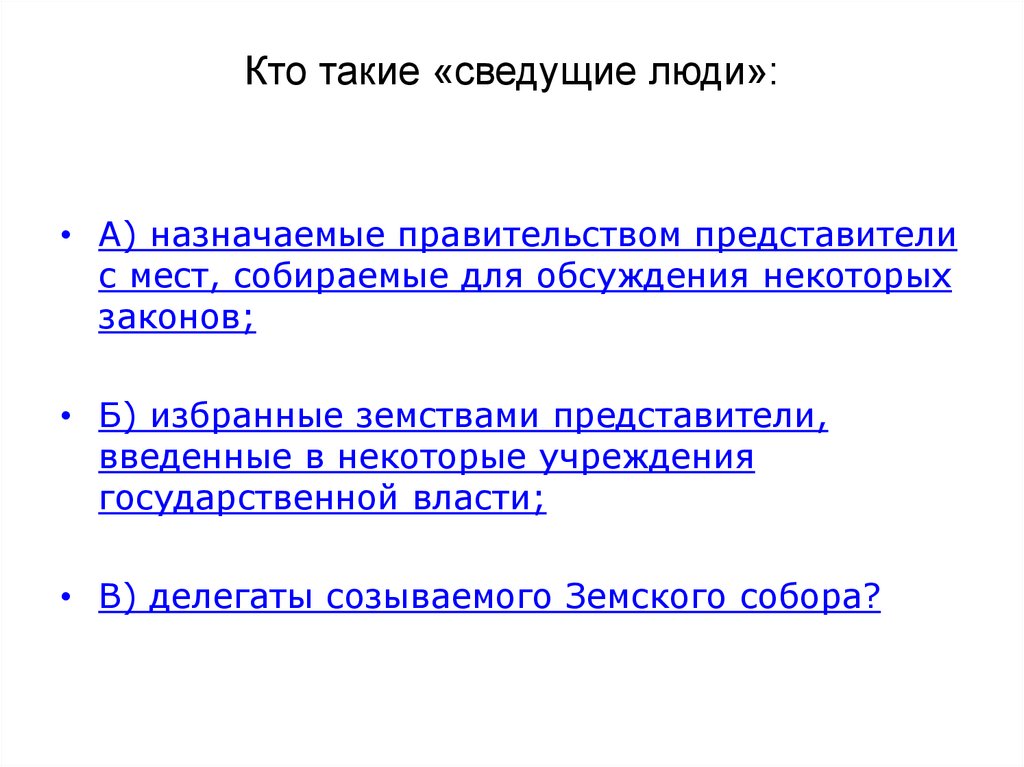 Кто такие «сведущие люди»:

• А) назначаемые правительством представители с мест, собираемые для обсуждения некоторых законов;

• Б) избранные земствами представители, введенные в некоторые учреждения государственной власти;

• В) делегаты созываемого Земского собора?